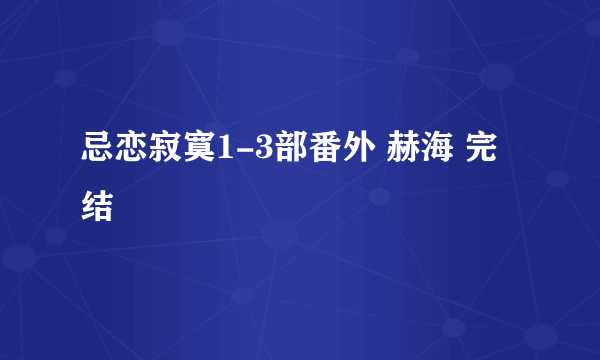 忌恋寂寞1-3部番外 赫海 完结